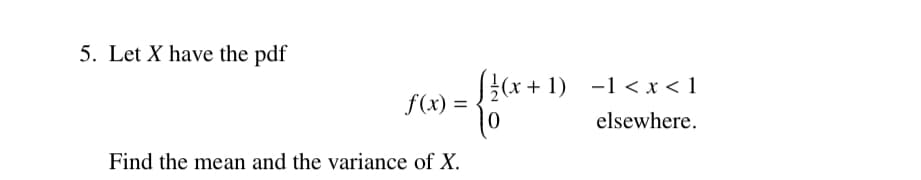 5. Let $X$ have the pdf

$$f(x) = \begin{cases} \frac{1}{2}(x+1) & -1 < x < 1 \\ 0 & \text{elsewhere.} \end{cases}$$

Find the mean and the variance of $X$.